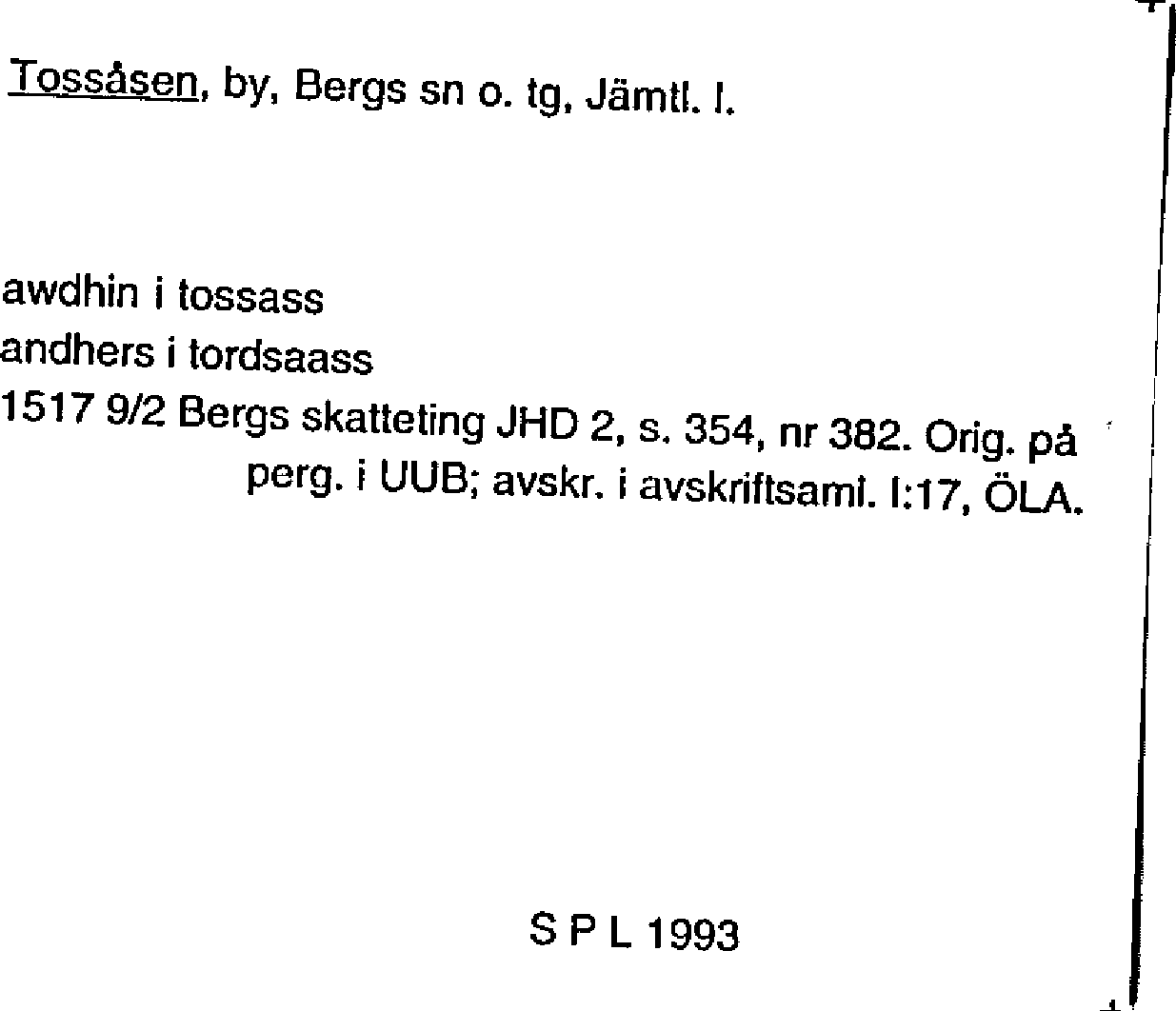 Tossåsen, by, Bergs sn o. tg, Jämtl. l.

awdhin i tossass
andhers i tordsaass
1517 9/2 Bergs skatteting JHD 2, s. 354, nr 382. Orig. på perg. i UUB; avskr. i avskriftsaml. I:17, ÖLA.

S P L 1993